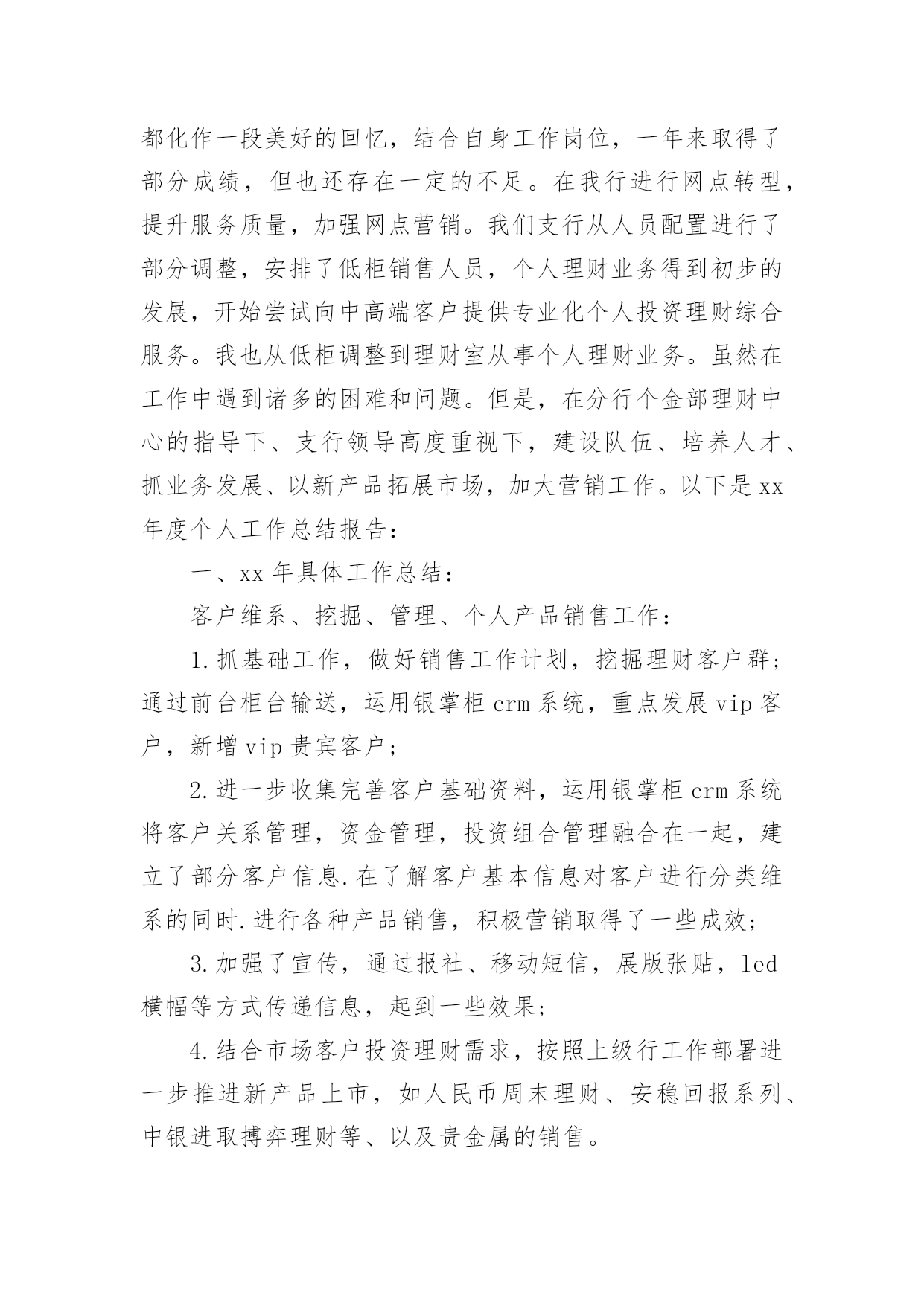 都化作一段美好的回忆，结合自身工作岗位，一年来取得了部分成绩，但也还存在一定的不足。在我行进行网点转型，提升服务质量，加强网点营销。我们支行从人员配置进行了部分调整，安排了低柜销售人员，个人理财业务得到初步的发展，开始尝试向中高端客户提供专业化个人投资理财综合服务。我也从低柜调整到理财室从事个人理财业务。虽然在工作中遇到诸多的困难和问题。但是，在分行个金部理财中心的指导下、支行领导高度重视下，建设队伍、培养人才、抓业务发展、以新产品拓展市场，加大营销工作。以下是xx年度个人工作总结报告：

一、xx年具体工作总结：

客户维系、挖掘、管理、个人产品销售工作：

1.抓基础工作，做好销售工作计划，挖掘理财客户群；通过前台柜台输送，运用银掌柜crm系统，重点发展vip客户，新增vip贵宾客户；

2.进一步收集完善客户基础资料，运用银掌柜crm系统将客户关系管理，资金管理，投资组合管理融合在一起，建立了部分客户信息.在了解客户基本信息对客户进行分类维系的同时.进行各种产品销售，积极营销取得了一些成效；

3.加强了宣传，通过报社、移动短信，展版张贴，led横幅等方式传递信息，起到一些效果；

4.结合市场客户投资理财需求，按照上级行工作部署进一步推进新产品上市，如人民币周末理财、安稳回报系列、中银进取搏弈理财等、以及贵金属的销售。